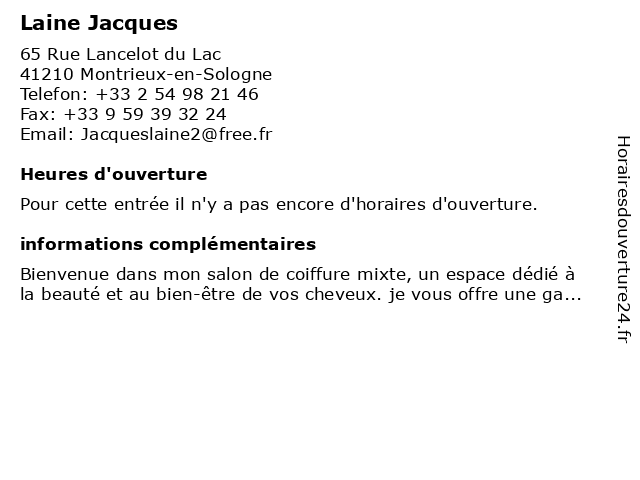 Laine Jacques

65 Rue Lancelot du Lac
41210 Montrieux-en-Sologne
Telefon: +33 2 54 98 21 46
Fax: +33 9 59 39 32 24
Email: Jacqueslaine2@free.fr

Heures d'ouverture

Pour cette entrée il n'y a pas encore d'horaires d'ouverture.

informations complémentaires

Bienvenue dans mon salon de coiffure mixte, un espace dédié à la beauté et au bien-être de vos cheveux. je vous offre une ga...

Horairesdouverture24.fr